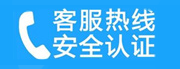 客服热线
安全认证